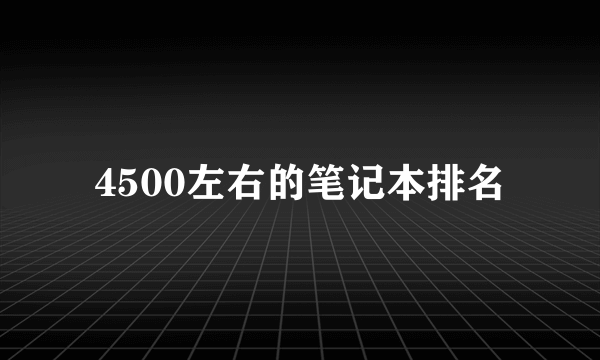 4500左右的笔记本排名